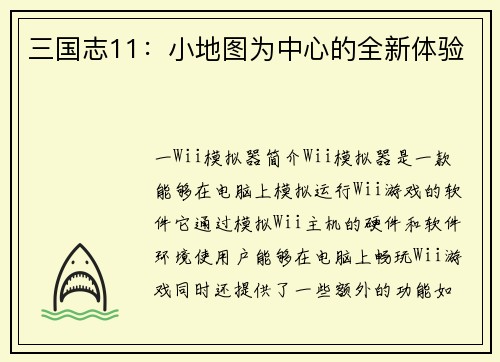 三国志11：小地图为中心的全新体验

一Wii模拟器简介Wii模拟器是一款能够在电脑上模拟运行Wii游戏的软件它通过模拟Wii主机的硬件和软件环境使用户能够在电脑上畅玩Wii游戏同时还提供了一些额外的功能如